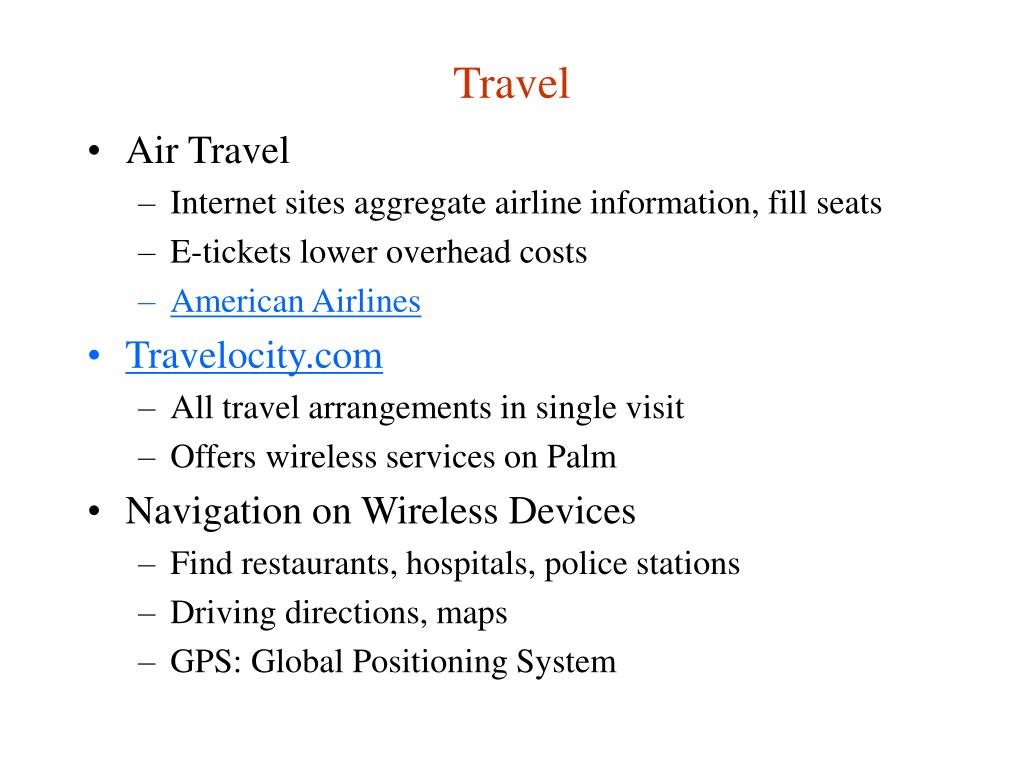 Travel

• Air Travel
  – Internet sites aggregate airline information, fill seats
  – E-tickets lower overhead costs
  – American Airlines
• Travelocity.com
  – All travel arrangements in single visit
  – Offers wireless services on Palm
• Navigation on Wireless Devices
  – Find restaurants, hospitals, police stations
  – Driving directions, maps
  – GPS: Global Positioning System